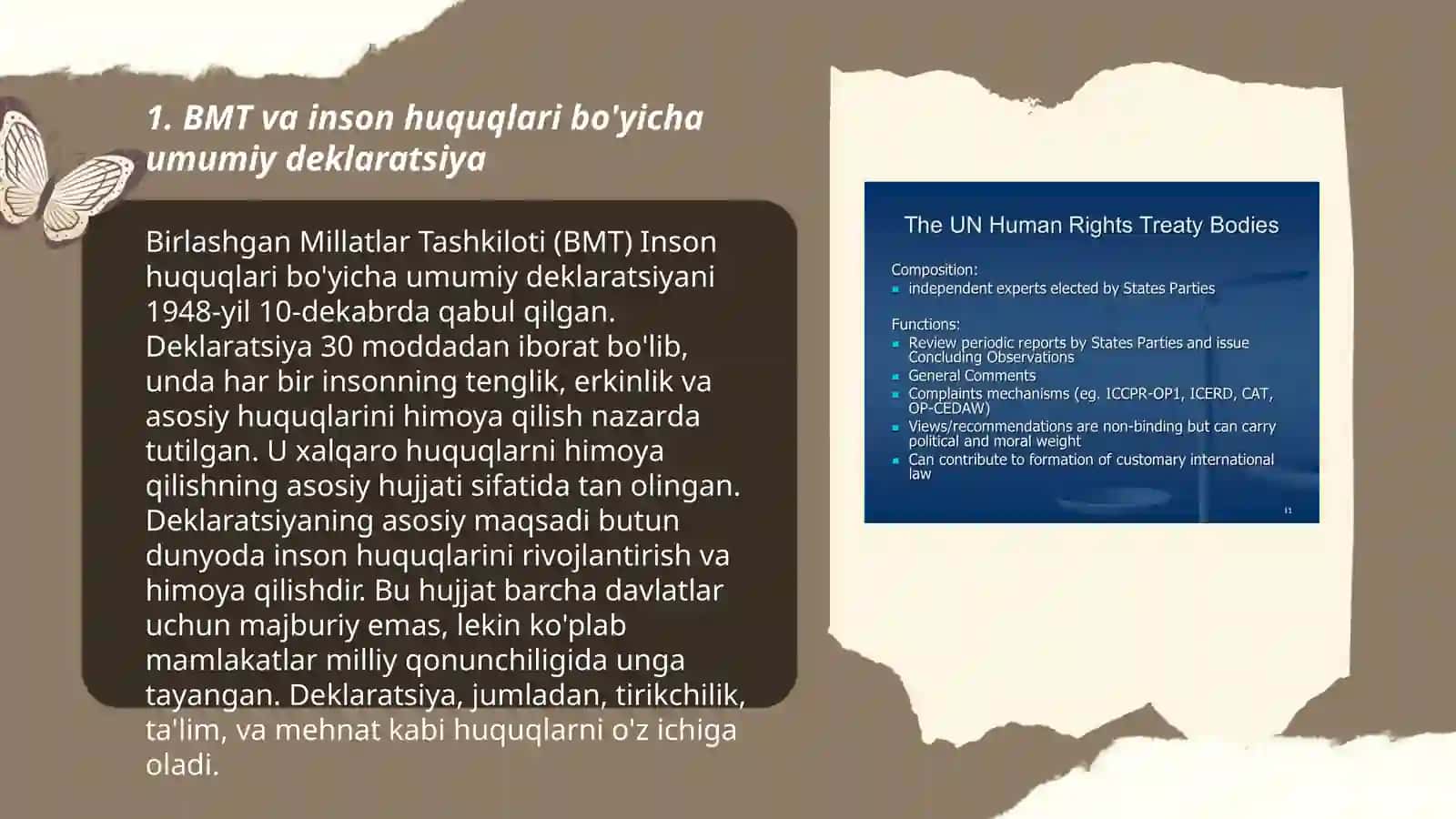 1. BMT va inson huquqlari bo'yicha umumiy deklaratsiya

Birlashgan Millatlar Tashkiloti (BMT) Inson huquqlari bo'yicha umumiy deklaratsiyani 1948-yil 10-dekabrda qabul qilgan. Deklaratsiya 30 moddadan iborat bo'lib, unda har bir insonning tenglik, erkinlik va asosiy huquqlarini himoya qilish nazarda tutilgan. U xalqaro huquqlarni himoya qilishning asosiy hujjati sifatida tan olingan. Deklaratsiyaning asosiy maqsadi butun dunyoda inson huquqlarini rivojlantirish va himoya qilishdir. Bu hujjat barcha davlatlar uchun majburiy emas, lekin ko'plab mamlakatlar milliy qonunchiligida unga tayangan. Deklaratsiya, jumladan, tirikchilik, ta'lim, va mehnat kabi huquqlarni o'z ichiga oladi.

The UN Human Rights Treaty Bodies

Composition:
- independent experts elected by States Parties

Functions:
- Review periodic reports by States Parties and issue Concluding Observations
- General Comments
- Complaints mechanisms (eg. ICCPR-OP1, ICERD, CAT, OP-CEDAW)
- Views/recommendations are non-binding but can carry political and moral weight
- Can contribute to formation of customary international law

11